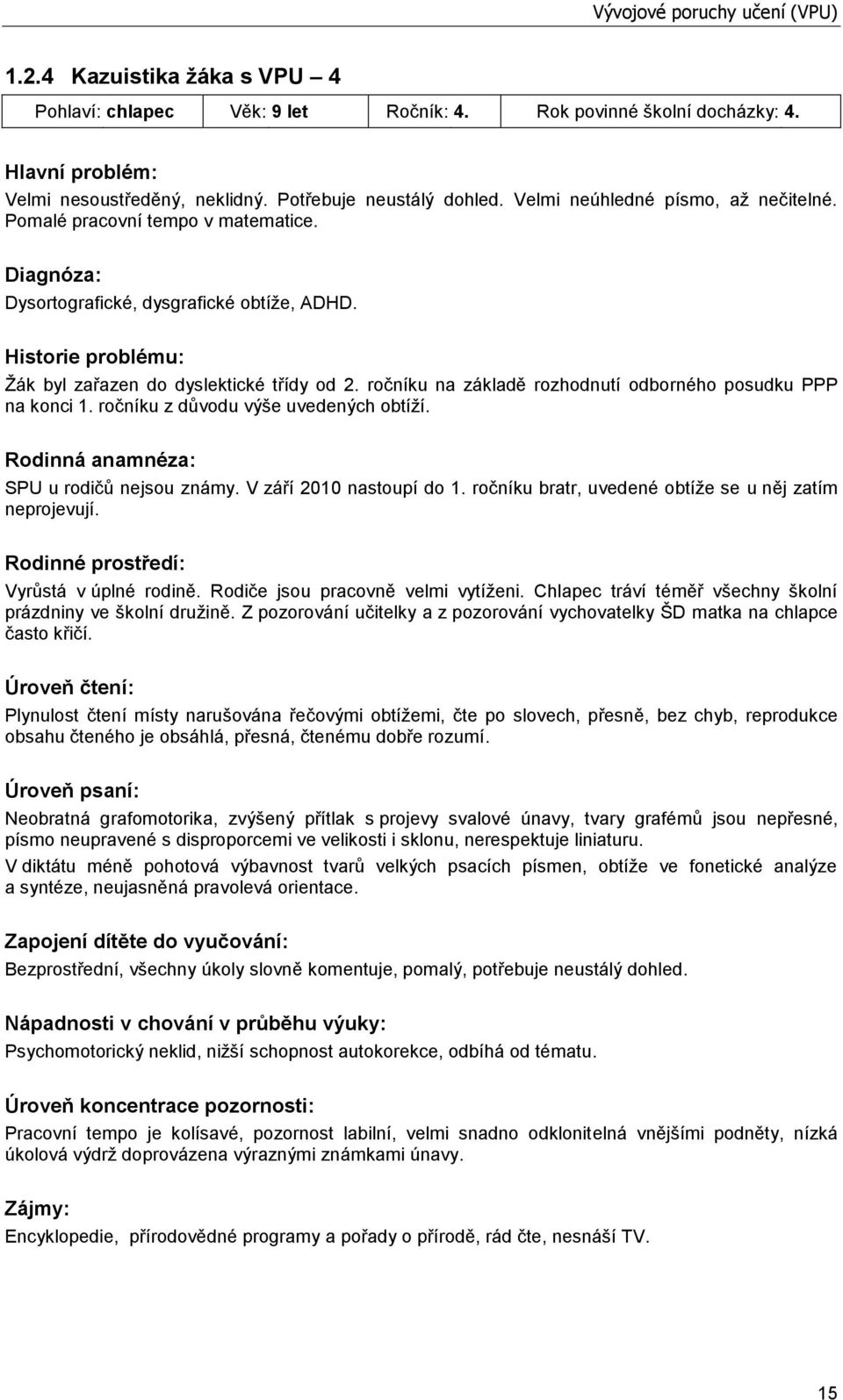 Vývojové poruchy učení (VPU)

1.2.4 Kazuistika žáka s VPU – 4

| Pohlaví: chlapec | Věk: 9 let | Ročník: 4. | Rok povinné školní docházky: 4. |
|---|---|---|---|

Hlavní problém:
Velmi nesoustředěný, neklidný. Potřebuje neustálý dohled. Velmi neúhledné písmo, až nečitelné. Pomalé pracovní tempo v matematice.

Diagnóza:
Dysortografické, dysgrafické obtíže, ADHD.

Historie problému:
Žák byl zařazen do dyslektické třídy od 2. ročníku na základě rozhodnutí odborného posudku PPP na konci 1. ročníku z důvodu výše uvedených obtíží.

Rodinná anamnéza:
SPU u rodičů nejsou známy. V září 2010 nastoupí do 1. ročníku bratr, uvedené obtíže se u něj zatím neprojevují.

Rodinné prostředí:
Vyrůstá v úplné rodině. Rodiče jsou pracovně velmi vytíženi. Chlapec tráví téměř všechny školní prázdniny ve školní družině. Z pozorování učitelky a z pozorování vychovatelky ŠD matka na chlapce často křičí.

Úroveň čtení:
Plynulost čtení místy narušována řečovými obtížemi, čte po slovech, přesně, bez chyb, reprodukce obsahu čteného je obsáhlá, přesná, čtenému dobře rozumí.

Úroveň psaní:
Neobratná grafomotorika, zvýšený přítlak s projevy svalové únavy, tvary grafémů jsou nepřesné, písmo neupravené s disproporcemi ve velikosti i sklonu, nerespektuje liniaturu.
V diktátu méně pohotová výbavnost tvarů velkých psacích písmen, obtíže ve fonetické analýze a syntéze, neujasněná pravolevá orientace.

Zapojení dítěte do vyučování:
Bezprostřední, všechny úkoly slovně komentuje, pomalý, potřebuje neustálý dohled.

Nápadnosti v chování v průběhu výuky:
Psychomotorický neklid, nižší schopnost autokorekce, odbíhá od tématu.

Úroveň koncentrace pozornosti:
Pracovní tempo je kolísavé, pozornost labilní, velmi snadno odklonitelná vnějšími podněty, nízká úkolová výdrž doprovázena výraznými známkami únavy.

Zájmy:
Encyklopedie, přírodovědné programy a pořady o přírodě, rád čte, nesnáší TV.

15